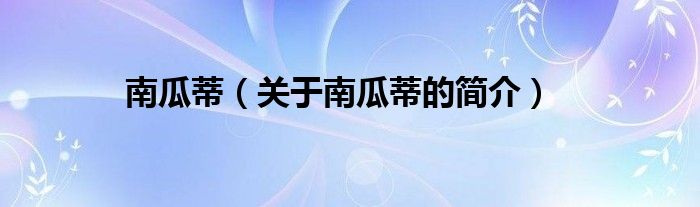 南瓜蒂（关于南瓜蒂的简介）